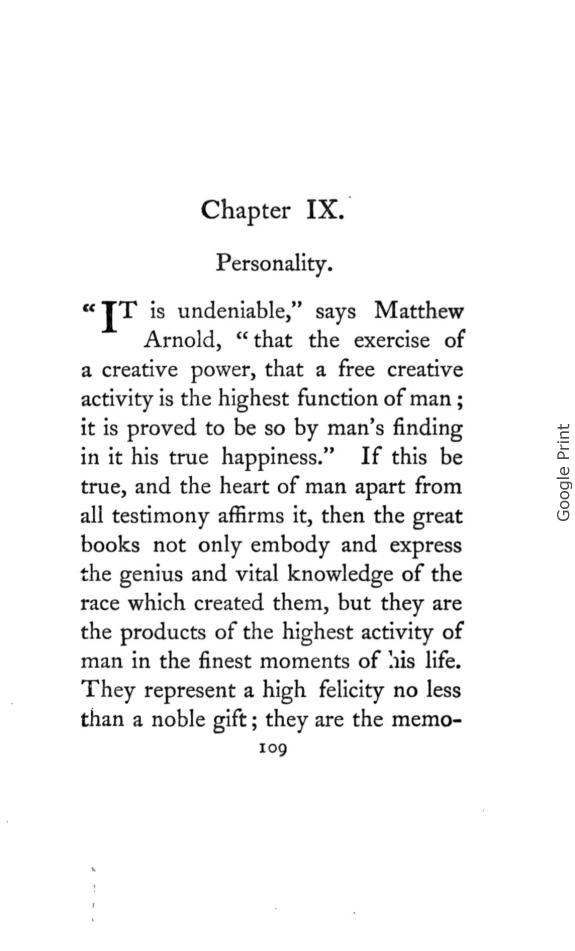 Chapter IX.

Personality.

"IT is undeniable," says Matthew Arnold, "that the exercise of a creative power, that a free creative activity is the highest function of man; it is proved to be so by man's finding in it his true happiness." If this be true, and the heart of man apart from all testimony affirms it, then the great books not only embody and express the genius and vital knowledge of the race which created them, but they are the products of the highest activity of man in the finest moments of his life. They represent a high felicity no less than a noble gift; they are the memo-

109

Google Print